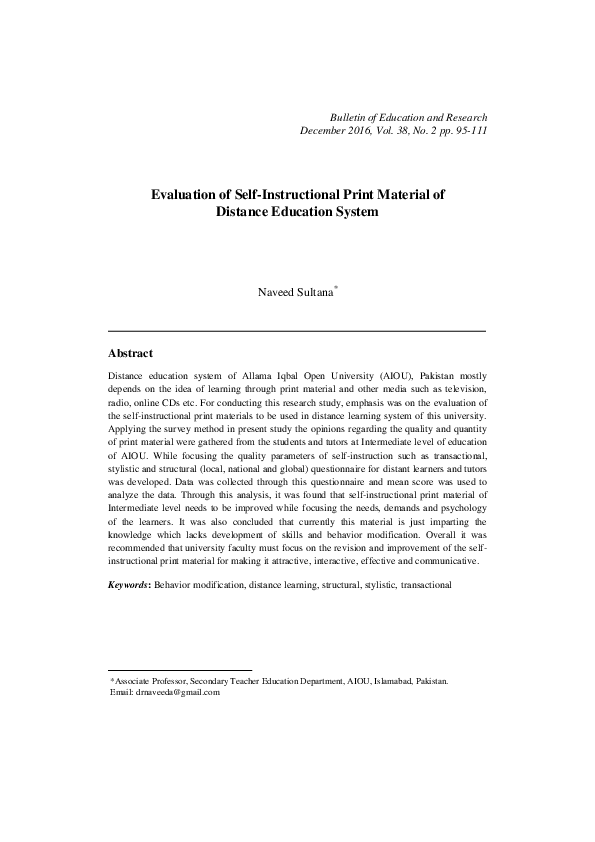 Bulletin of Education and Research
December 2016, Vol. 38, No. 2 pp. 95-111

Evaluation of Self-Instructional Print Material of Distance Education System

Naveed Sultana*

Abstract

Distance education system of Allama Iqbal Open University (AIOU), Pakistan mostly depends on the idea of learning through print material and other media such as television, radio, online CDs etc. For conducting this research study, emphasis was on the evaluation of the self-instructional print materials to be used in distance learning system of this university. Applying the survey method in present study the opinions regarding the quality and quantity of print material were gathered from the students and tutors at Intermediate level of education of AIOU. While focusing the quality parameters of self-instruction such as transactional, stylistic and structural (local, national and global) questionnaire for distant learners and tutors was developed. Data was collected through this questionnaire and mean score was used to analyze the data. Through this analysis, it was found that self-instructional print material of Intermediate level needs to be improved while focusing the needs, demands and psychology of the learners. It was also concluded that currently this material is just imparting the knowledge which lacks development of skills and behavior modification. Overall it was recommended that university faculty must focus on the revision and improvement of the self-instructional print material for making it attractive, interactive, effective and communicative.

Keywords: Behavior modification, distance learning, structural, stylistic, transactional

*Associate Professor, Secondary Teacher Education Department, AIOU, Islamabad, Pakistan. Email: drnaveeda@gmail.com